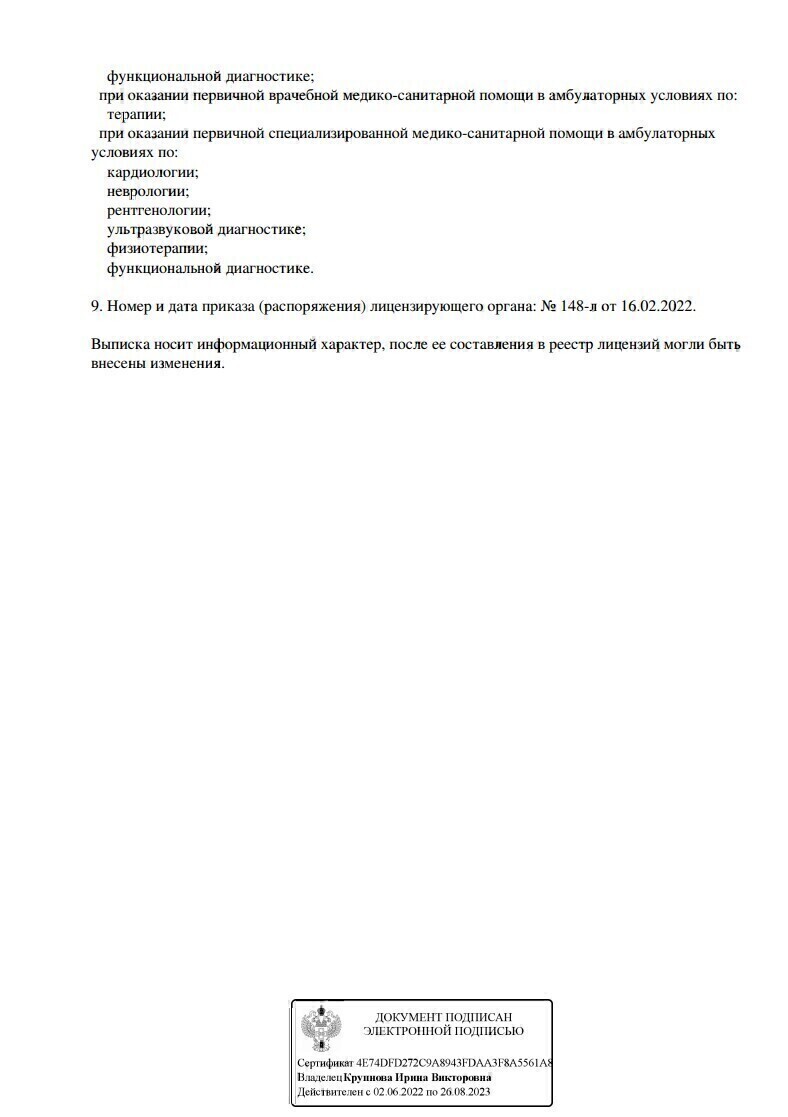 функциональной диагностике;

при оказании первичной врачебной медико-санитарной помощи в амбулаторных условиях по:

терапии;

при оказании первичной специализированной медико-санитарной помощи в амбулаторных условиях по:

кардиологии;

неврологии;

рентгенологии;

ультразвуковой диагностике;

физиотерапии;

функциональной диагностике.

9. Номер и дата приказа (распоряжения) лицензирующего органа: № 148-л от 16.02.2022.

Выписка носит информационный характер, после ее составления в реестр лицензий могли быть внесены изменения.

ДОКУМЕНТ ПОДПИСАН
ЭЛЕКТРОННОЙ ПОДПИСЬЮ

Сертификат 4E74DFD272C9A8943FDAA3F8A5561A8
Владелец Крупнова Ирина Викторовна
Действителен с 02.06.2022 по 26.08.2023